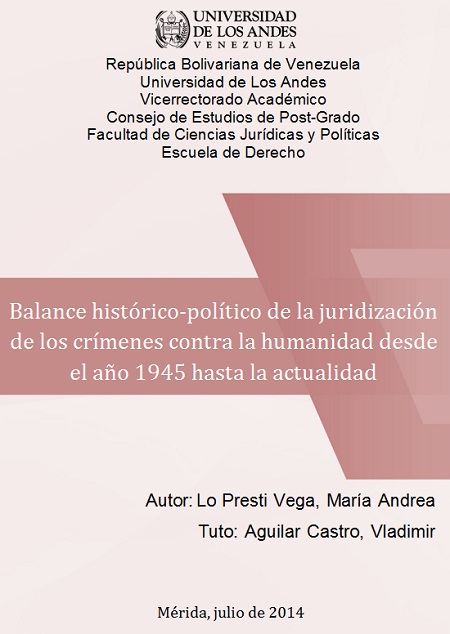 UNIVERSIDAD DE LOS ANDES
VENEZUELA

República Bolivariana de Venezuela
Universidad de Los Andes
Vicerrectorado Académico
Consejo de Estudios de Post-Grado
Facultad de Ciencias Jurídicas y Políticas
Escuela de Derecho

Balance histórico-político de la juridización de los crímenes contra la humanidad desde el año 1945 hasta la actualidad

Autor: Lo Presti Vega, María Andrea
Tuto: Aguilar Castro, Vladimir

Mérida, julio de 2014